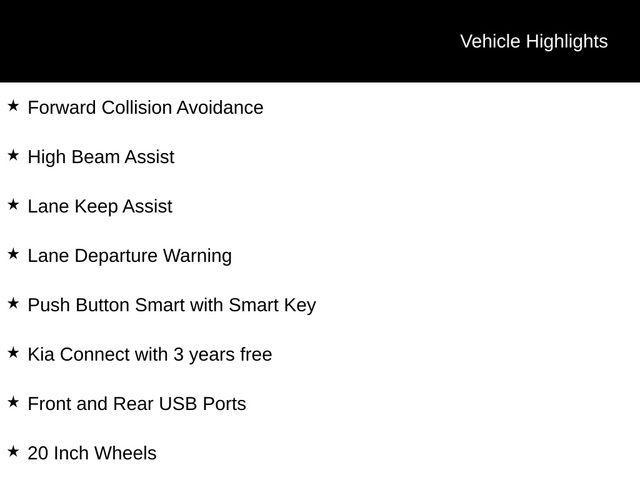 Vehicle Highlights

★ Forward Collision Avoidance

★ High Beam Assist

★ Lane Keep Assist

★ Lane Departure Warning

★ Push Button Smart with Smart Key

★ Kia Connect with 3 years free

★ Front and Rear USB Ports

★ 20 Inch Wheels